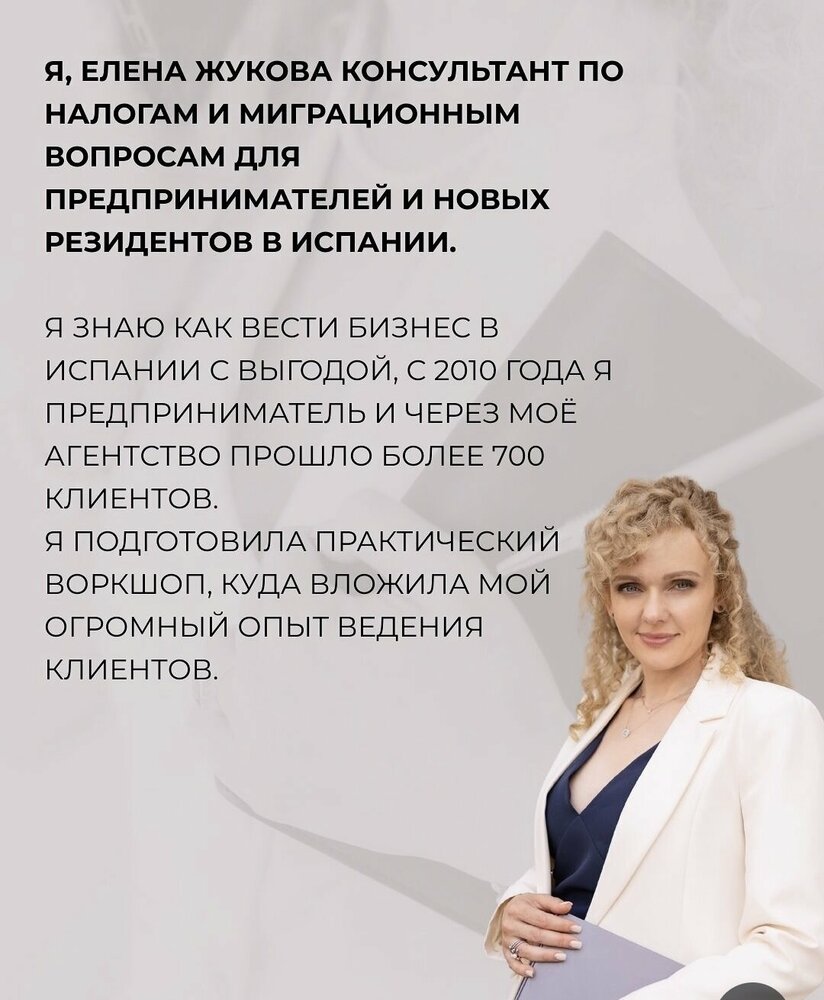 Я, ЕЛЕНА ЖУКОВА КОНСУЛЬТАНТ ПО НАЛОГАМ И МИГРАЦИОННЫМ ВОПРОСАМ ДЛЯ ПРЕДПРИНИМАТЕЛЕЙ И НОВЫХ РЕЗИДЕНТОВ В ИСПАНИИ.

Я ЗНАЮ КАК ВЕСТИ БИЗНЕС В ИСПАНИИ С ВЫГОДОЙ, С 2010 ГОДА Я ПРЕДПРИНИМАТЕЛЬ И ЧЕРЕЗ МОЁ АГЕНТСТВО ПРОШЛО БОЛЕЕ 700 КЛИЕНТОВ.
Я ПОДГОТОВИЛА ПРАКТИЧЕСКИЙ ВОРКШОП, КУДА ВЛОЖИЛА МОЙ ОГРОМНЫЙ ОПЫТ ВЕДЕНИЯ КЛИЕНТОВ.